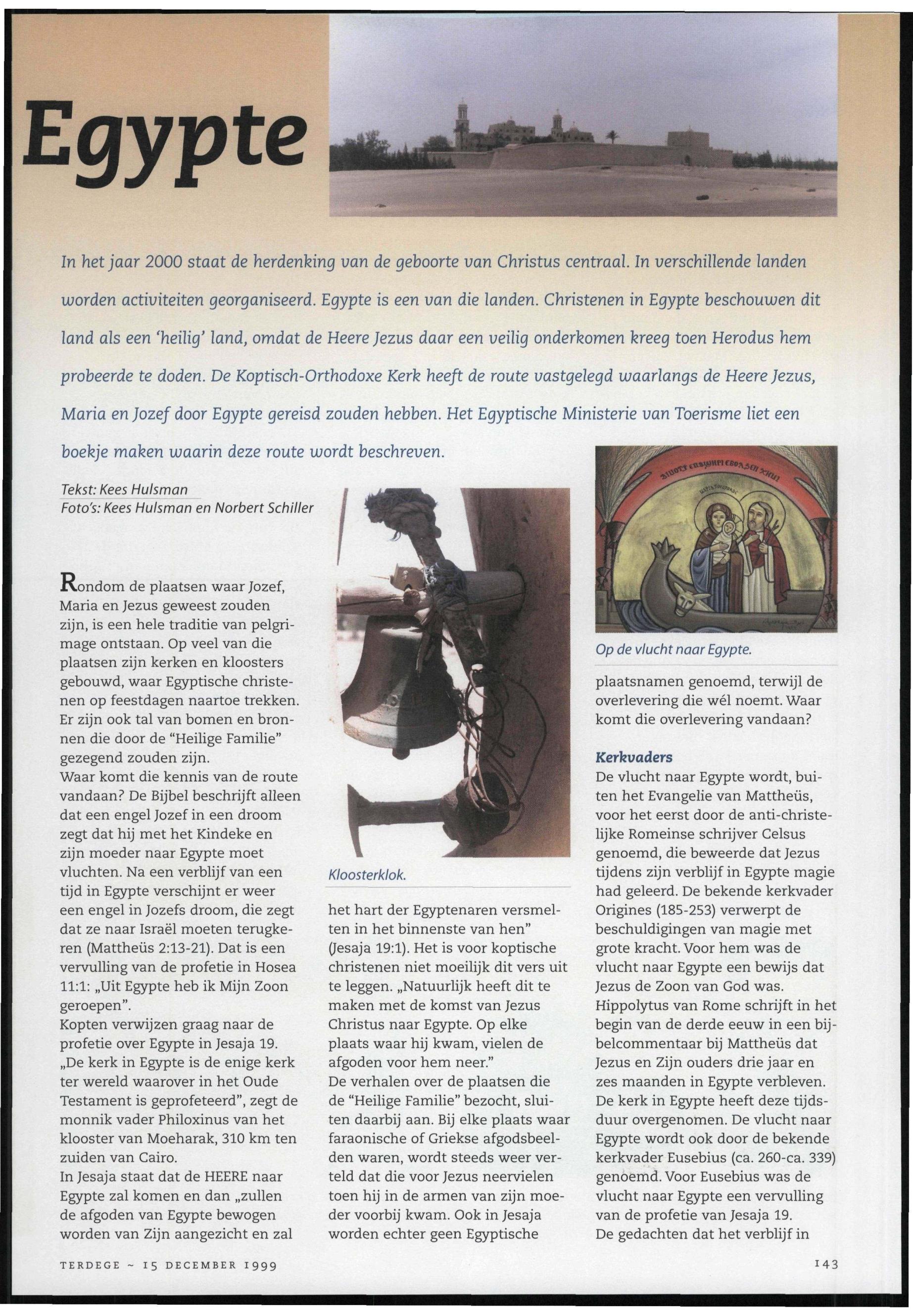 Egypte

In het jaar 2000 staat de herdenking van de geboorte van Christus centraal. In verschillende landen worden activiteiten georganiseerd. Egypte is een van die landen. Christenen in Egypte beschouwen dit land als een 'heilig' land, omdat de Heere Jezus daar een veilig onderkomen kreeg toen Herodus hem probeerde te doden. De Koptisch-Orthodoxe Kerk heeft de route vastgelegd waarlangs de Heere Jezus, Maria en Jozef door Egypte gereisd zouden hebben. Het Egyptische Ministerie van Toerisme liet een boekje maken waarin deze route wordt beschreven.

Tekst: Kees Hulsman
Foto's: Kees Hulsman en Norbert Schiller

Rondom de plaatsen waar Jozef, Maria en Jezus geweest zouden zijn, is een hele traditie van pelgrimage ontstaan. Op veel van die plaatsen zijn kerken en kloosters gebouwd, waar Egyptische christenen op feestdagen naartoe trekken. Er zijn ook tal van bomen en bronnen die door de "Heilige Familie" gezegend zouden zijn.
Waar komt die kennis van de route vandaan? De Bijbel beschrijft alleen dat een engel Jozef in een droom zegt dat hij met het Kindeke en zijn moeder naar Egypte moet vluchten. Na een verblijf van een tijd in Egypte verschijnt er weer een engel in Jozefs droom, die zegt dat ze naar Israël moeten terugkeren (Mattheüs 2:13-21). Dat is een vervulling van de profetie in Hosea 11:1: „Uit Egypte heb ik Mijn Zoon geroepen".
Kopten verwijzen graag naar de profetie over Egypte in Jesaja 19. „De kerk in Egypte is de enige kerk ter wereld waarover in het Oude Testament is geprofeteerd", zegt de monnik vader Philoxinus van het klooster van Moeharak, 310 km ten zuiden van Cairo.
In Jesaja staat dat de HEERE naar Egypte zal komen en dan „zullen de afgoden van Egypte bewogen worden van Zijn aangezicht en zal

Kloosterklok.

het hart der Egyptenaren versmelten in het binnenste van hen" (Jesaja 19:1). Het is voor koptische christenen niet moeilijk dit vers uit te leggen. „Natuurlijk heeft dit te maken met de komst van Jezus Christus naar Egypte. Op elke plaats waar hij kwam, vielen de afgoden voor hem neer."
De verhalen over de plaatsen die de "Heilige Familie" bezocht, sluiten daarbij aan. Bij elke plaats waar faraonische of Griekse afgodsbeelden waren, wordt steeds weer verteld dat die voor Jezus neervielen toen hij in de armen van zijn moeder voorbij kwam. Ook in Jesaja worden echter geen Egyptische

Op de vlucht naar Egypte.

plaatsnamen genoemd, terwijl de overlevering die wél noemt. Waar komt die overlevering vandaan?

Kerkvaders
De vlucht naar Egypte wordt, buiten het Evangelie van Mattheüs, voor het eerst door de anti-christelijke Romeinse schrijver Celsus genoemd, die beweerde dat Jezus tijdens zijn verblijf in Egypte magie had geleerd. De bekende kerkvader Origines (185-253) verwerpt de beschuldigingen van magie met grote kracht. Voor hem was de vlucht naar Egypte een bewijs dat Jezus de Zoon van God was.
Hippolytus van Rome schrijft in het begin van de derde eeuw in een bijbelcommentaar bij Mattheüs dat Jezus en Zijn ouders drie jaar en zes maanden in Egypte verbleven. De kerk in Egypte heeft deze tijdsduur overgenomen. De vlucht naar Egypte wordt ook door de bekende kerkvader Eusebius (ca. 260-ca. 339) genoemd. Voor Eusebius was de vlucht naar Egypte een vervulling van de profetie van Jesaja 19.
De gedachten dat het verblijf in

TERDEGE ~ 15 DECEMBER 1999

143